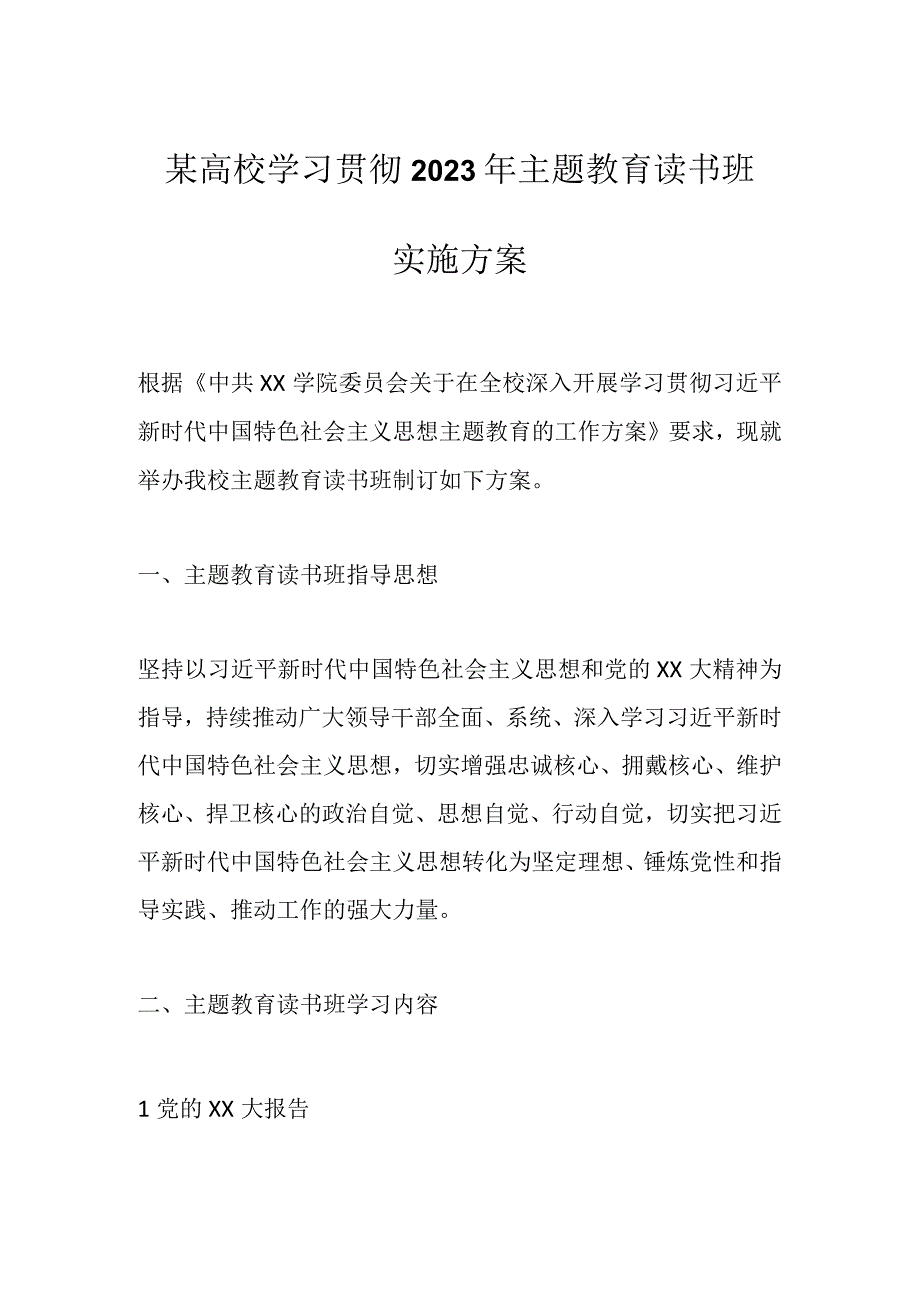 某高校学习贯彻2023年主题教育读书班

实施方案

根据《中共XX学院委员会关于在全校深入开展学习贯彻习近平新时代中国特色社会主义思想主题教育的工作方案》要求，现就举办我校主题教育读书班制订如下方案。

一、主题教育读书班指导思想

坚持以习近平新时代中国特色社会主义思想和党的XX大精神为指导，持续推动广大领导干部全面、系统、深入学习习近平新时代中国特色社会主义思想，切实增强忠诚核心、拥戴核心、维护核心、捍卫核心的政治自觉、思想自觉、行动自觉，切实把习近平新时代中国特色社会主义思想转化为坚定理想、锤炼党性和指导实践、推动工作的强大力量。

二、主题教育读书班学习内容

1党的XX大报告